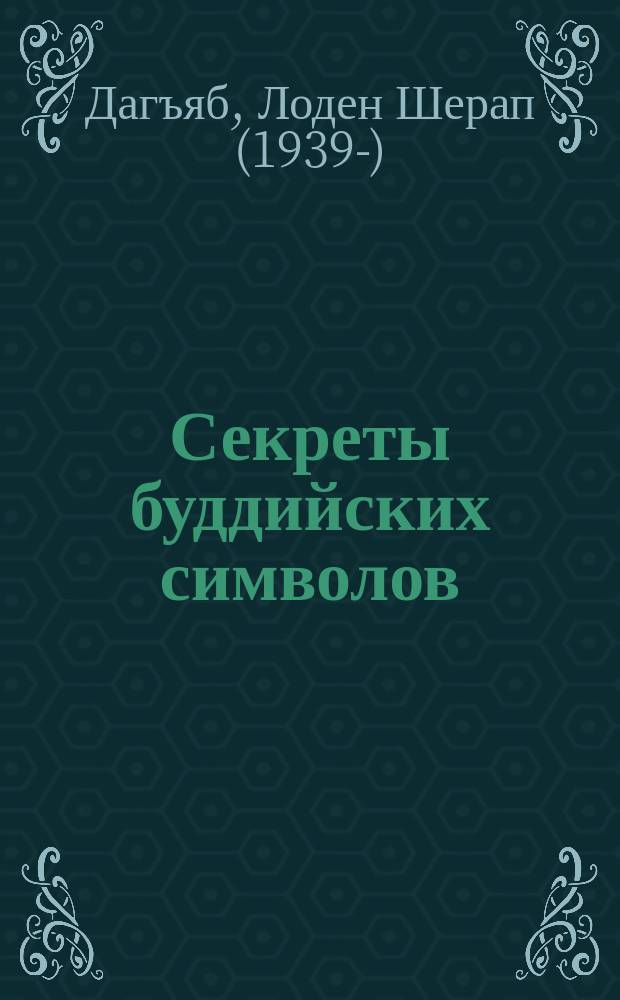 Дагъяб, Лоден Шерап (1939-)

Секреты буддийских символов